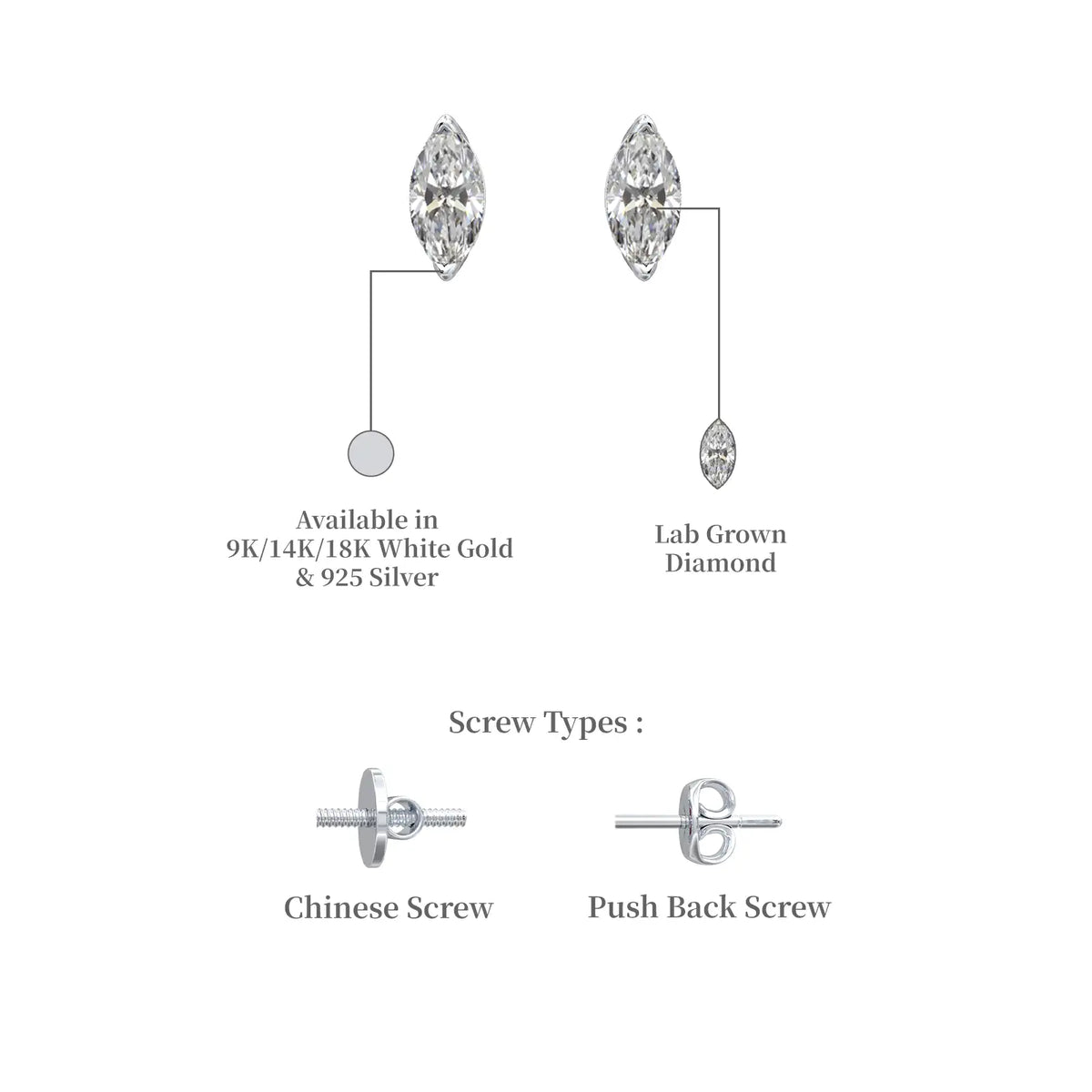 Available in
9K/14K/18K White Gold
& 925 Silver

Lab Grown
Diamond

Screw Types :

Chinese Screw

Push Back Screw